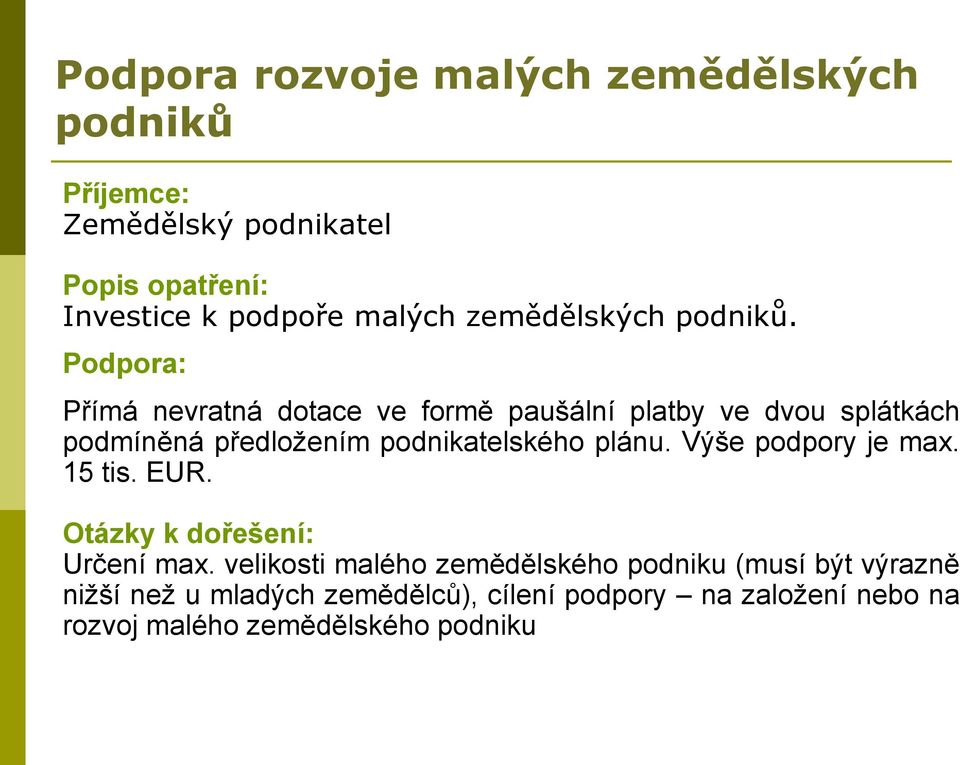 Podpora rozvoje malých zemědělských podniků

Příjemce:
Zemědělský podnikatel

Popis opatření:
Investice k podpoře malých zemědělských podniků.

Podpora:

Přímá nevratná dotace ve formě paušální platby ve dvou splátkách podmíněná předložením podnikatelského plánu. Výše podpory je max. 15 tis. EUR.

Otázky k dořešení:
Určení max. velikosti malého zemědělského podniku (musí být výrazně nižší než u mladých zemědělců), cílení podpory – na založení nebo na rozvoj malého zemědělského podniku